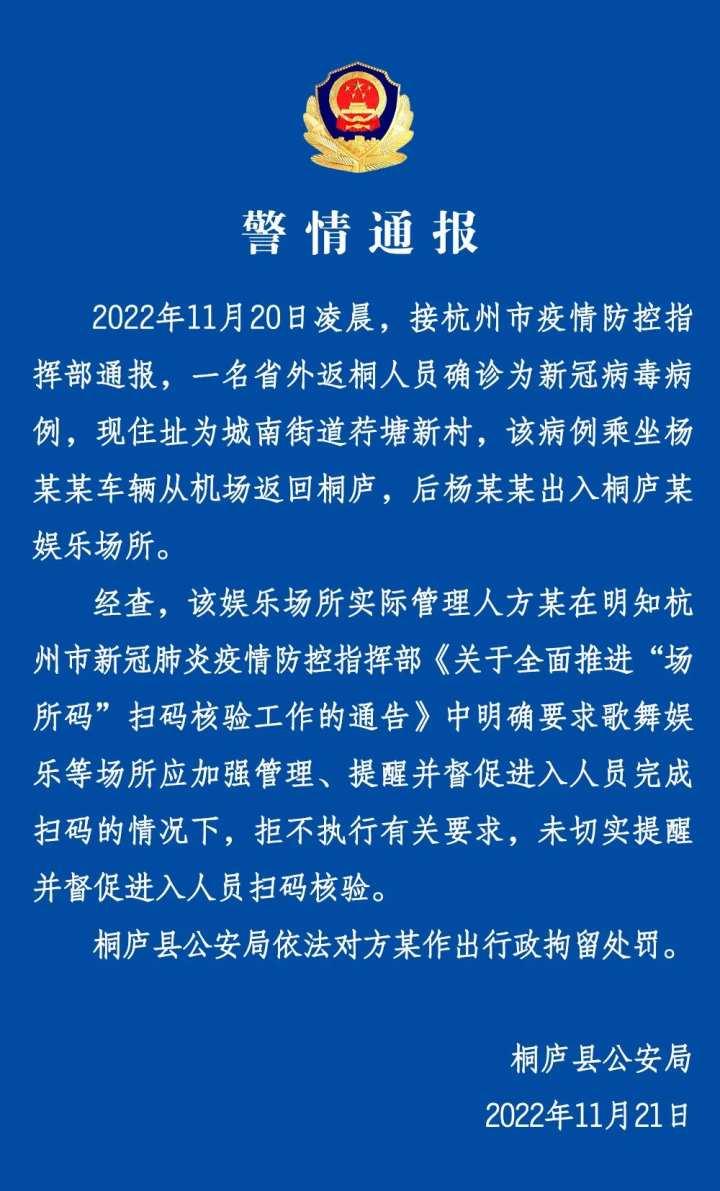 警情通报

2022年11月20日凌晨，接杭州市疫情防控指挥部通报，一名省外返桐人员确诊为新冠病毒病例，现住址为城南街道荇塘新村，该病例乘坐杨某某车辆从机场返回桐庐，后杨某某出入桐庐某娱乐场所。

经查，该娱乐场所实际管理人方某在明知杭州市新冠肺炎疫情防控指挥部《关于全面推进“场所码”扫码核验工作的通告》中明确要求歌舞娱乐等场所应加强管理、提醒并督促进入人员完成扫码的情况下，拒不执行有关要求，未切实提醒并督促进入人员扫码核验。

桐庐县公安局依法对方某作出行政拘留处罚。

桐庐县公安局
2022年11月21日